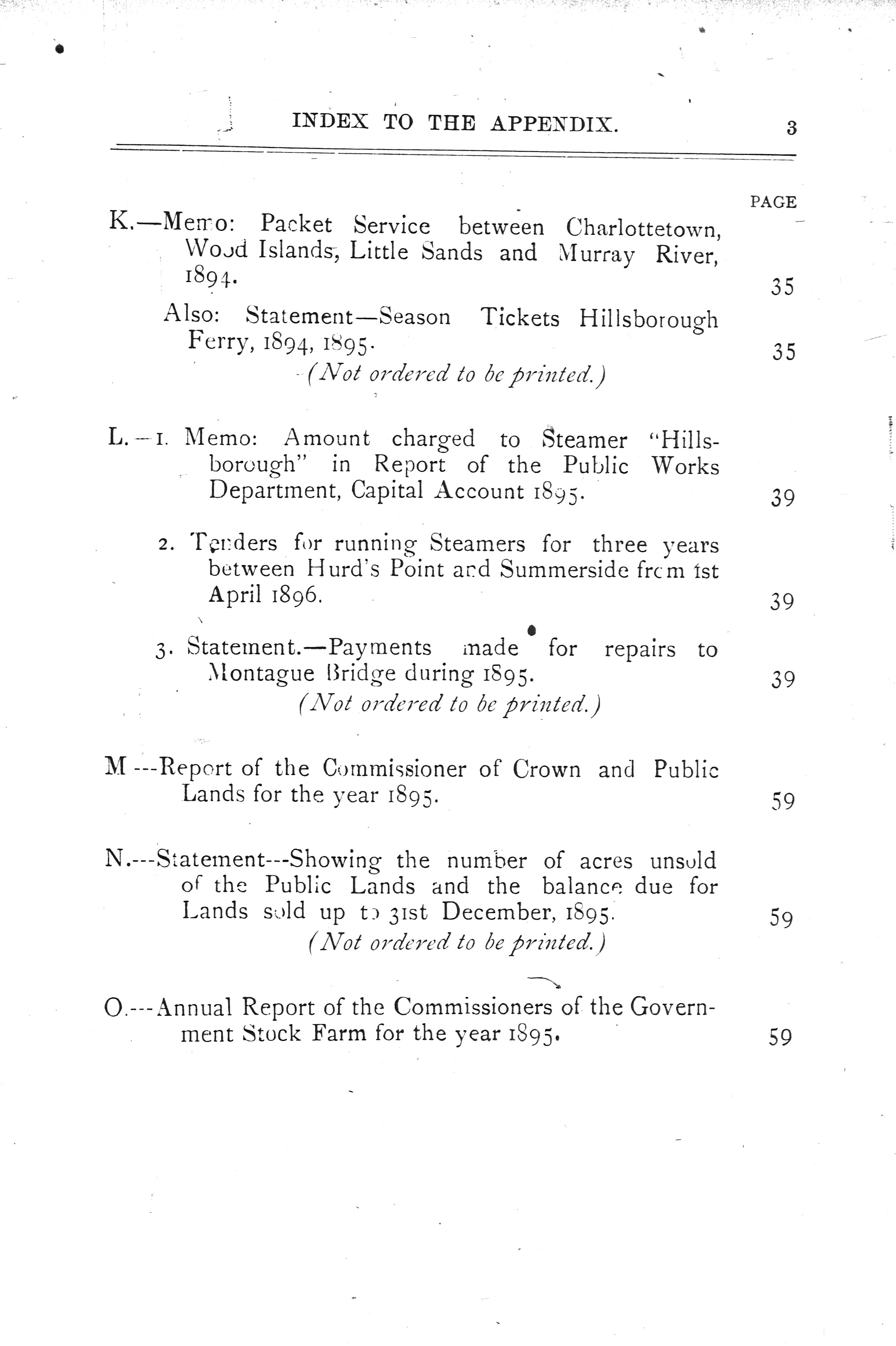 INDEX TO THE APPENDIX. 3

PAGE

K.—Memo: Packet Service between Charlottetown, Wood Islands, Little Sands and Murray River, 1894. 35

Also: Statement—Season Tickets Hillsborough Ferry, 1894, 1895. 35

(Not ordered to be printed.)

L.—1. Memo: Amount charged to Steamer "Hillsborough" in Report of the Public Works Department, Capital Account 1895. 39

2. Tenders for running Steamers for three years between Hurd's Point and Summerside from 1st April 1896. 39

3. Statement.—Payments made for repairs to Montague Bridge during 1895. 39

(Not ordered to be printed.)

M---Report of the Commissioner of Crown and Public Lands for the year 1895. 59

N.---Statement---Showing the number of acres unsold of the Public Lands and the balance due for Lands sold up to 31st December, 1895. 59

(Not ordered to be printed.)

O.---Annual Report of the Commissioners of the Government Stock Farm for the year 1895. 59